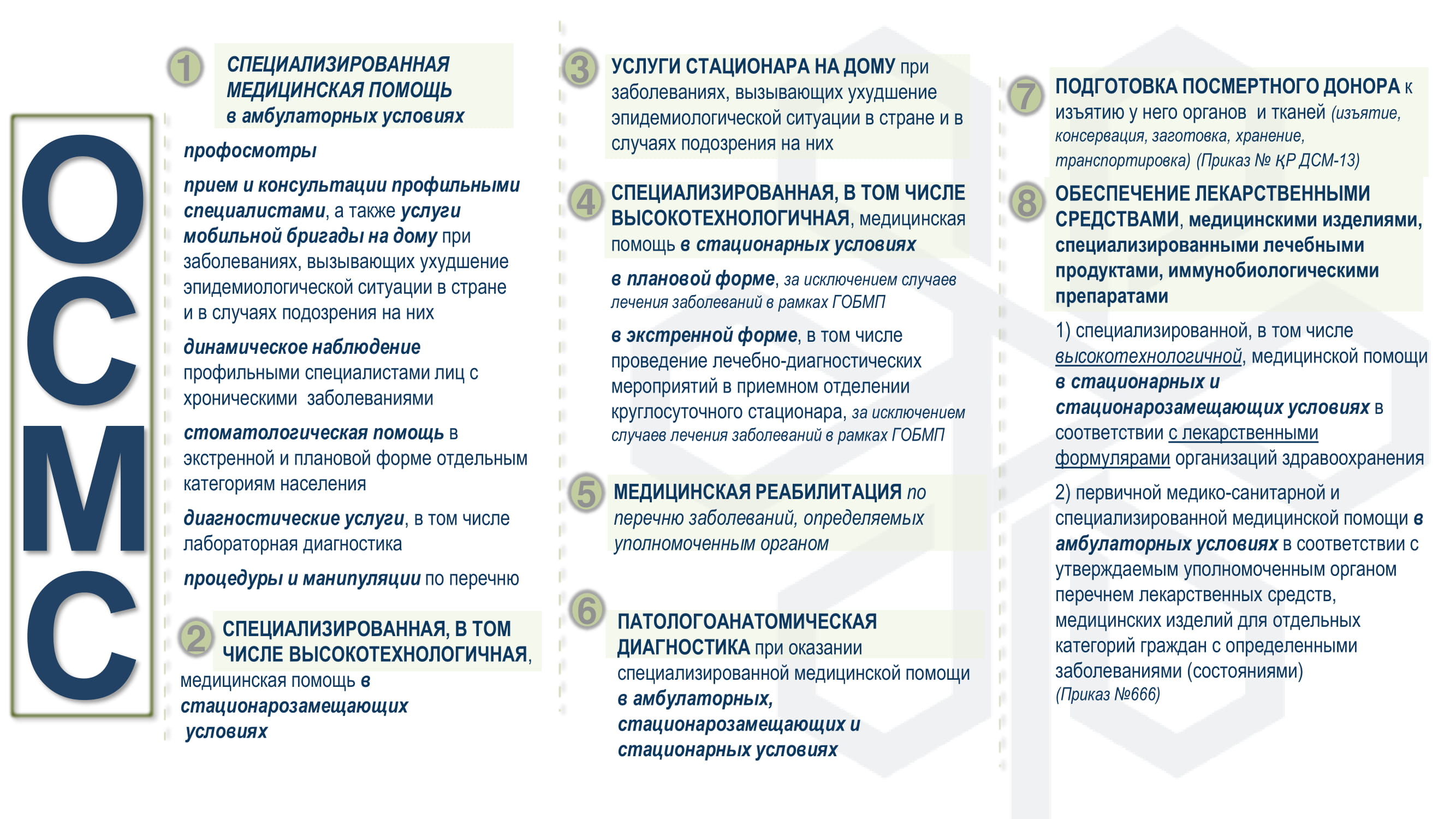 ОСМС

1 СПЕЦИАЛИЗИРОВАННАЯ МЕДИЦИНСКАЯ ПОМОЩЬ в амбулаторных условиях

профосмотры

прием и консультации профильными специалистами, а также услуги мобильной бригады на дому при заболеваниях, вызывающих ухудшение эпидемиологической ситуации в стране и в случаях подозрения на них

динамическое наблюдение профильными специалистами лиц с хроническими заболеваниями

стоматологическая помощь в экстренной и плановой форме отдельным категориям населения

диагностические услуги, в том числе лабораторная диагностика

процедуры и манипуляции по перечню

2 СПЕЦИАЛИЗИРОВАННАЯ, В ТОМ ЧИСЛЕ ВЫСОКОТЕХНОЛОГИЧНАЯ, медицинская помощь в стационарозамещающих условиях

3 УСЛУГИ СТАЦИОНАРА НА ДОМУ при заболеваниях, вызывающих ухудшение эпидемиологической ситуации в стране и в случаях подозрения на них

4 СПЕЦИАЛИЗИРОВАННАЯ, В ТОМ ЧИСЛЕ ВЫСОКОТЕХНОЛОГИЧНАЯ, медицинская помощь в стационарных условиях

в плановой форме, за исключением случаев лечения заболеваний в рамках ГОБМП

в экстренной форме, в том числе проведение лечебно-диагностических мероприятий в приемном отделении круглосуточного стационара, за исключением случаев лечения заболеваний в рамках ГОБМП

5 МЕДИЦИНСКАЯ РЕАБИЛИТАЦИЯ по перечню заболеваний, определяемых уполномоченным органом

6 ПАТОЛОГОАНАТОМИЧЕСКАЯ ДИАГНОСТИКА при оказании специализированной медицинской помощи в амбулаторных, стационарозамещающих и стационарных условиях

7 ПОДГОТОВКА ПОСМЕРТНОГО ДОНОРА к изъятию у него органов и тканей (изъятие, консервация, заготовка, хранение, транспортировка) (Приказ № ҚР ДСМ-13)

8 ОБЕСПЕЧЕНИЕ ЛЕКАРСТВЕННЫМИ СРЕДСТВАМИ, медицинскими изделиями, специализированными лечебными продуктами, иммунобиологическими препаратами

1) специализированной, в том числе высокотехнологичной, медицинской помощи в стационарных и стационарозамещающих условиях в соответствии с лекарственными формулярами организаций здравоохранения

2) первичной медико-санитарной и специализированной медицинской помощи в амбулаторных условиях в соответствии с утверждаемым уполномоченным органом перечнем лекарственных средств, медицинских изделий для отдельных категорий граждан с определенными заболеваниями (состояниями)
(Приказ №666)